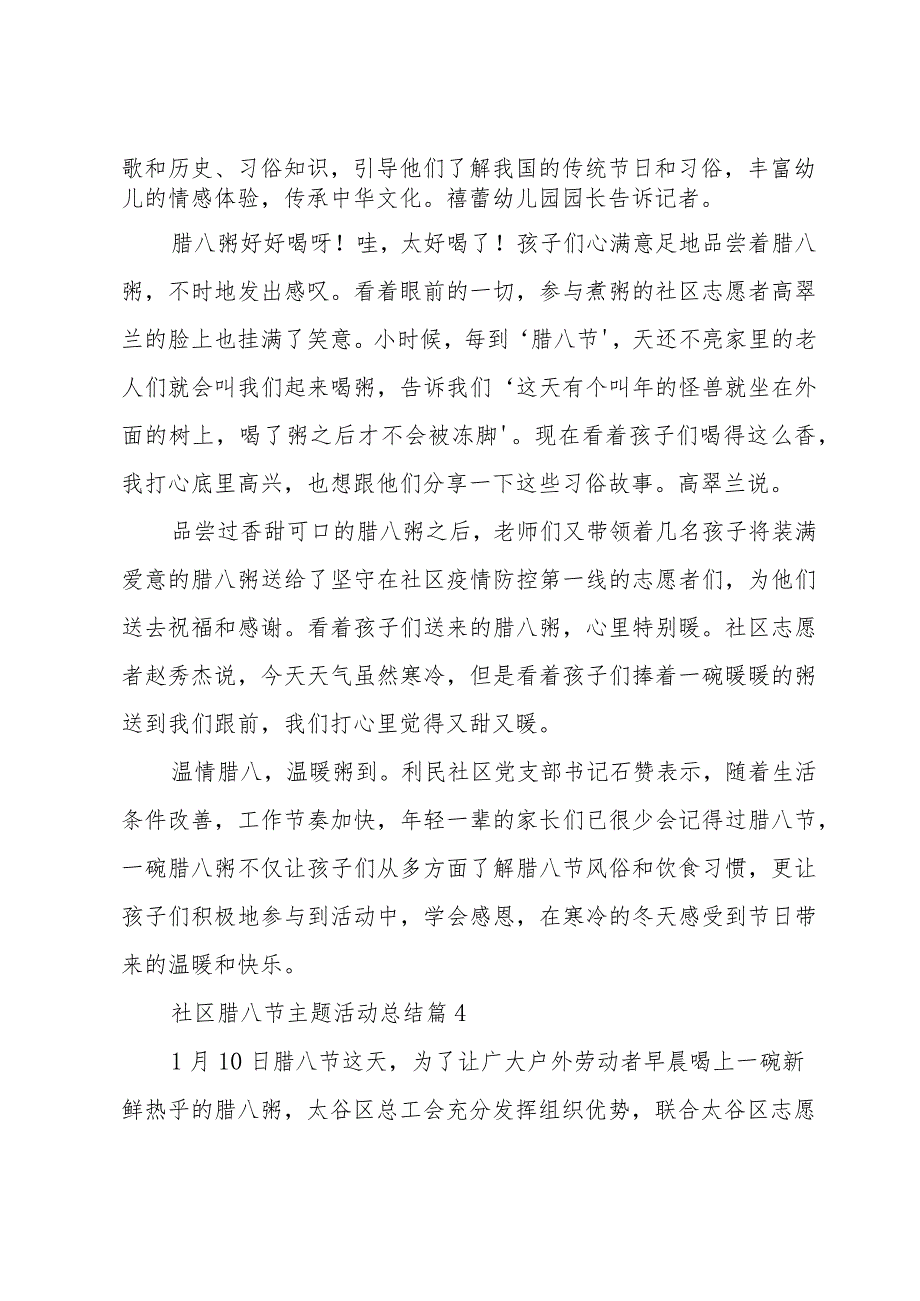 歌和历史、习俗知识，引导他们了解我国的传统节日和习俗，丰富幼儿的情感体验，传承中华文化。禧蕾幼儿园园长告诉记者。

腊八粥好好喝呀！哇，太好喝了！孩子们心满意足地品尝着腊八粥，不时地发出感叹。看着眼前的一切，参与煮粥的社区志愿者高翠兰的脸上也挂满了笑意。小时候，每到‘腊八节'，天还不亮家里的老人们就会叫我们起来喝粥，告诉我们‘这天有个叫年的怪兽就坐在外面的树上，喝了粥之后才不会被冻脚'。现在看着孩子们喝得这么香，我打心底里高兴，也想跟他们分享一下这些习俗故事。高翠兰说。

品尝过香甜可口的腊八粥之后，老师们又带领着几名孩子将装满爱意的腊八粥送给了坚守在社区疫情防控第一线的志愿者们，为他们送去祝福和感谢。看着孩子们送来的腊八粥，心里特别暖。社区志愿者赵秀杰说，今天天气虽然寒冷，但是看着孩子们捧着一碗暖暖的粥送到我们跟前，我们打心里觉得又甜又暖。

温情腊八，温暖粥到。利民社区党支部书记石赞表示，随着生活条件改善，工作节奏加快，年轻一辈的家长们已很少会记得过腊八节，一碗腊八粥不仅让孩子们从多方面了解腊八节风俗和饮食习惯，更让孩子们积极地参与到活动中，学会感恩，在寒冷的冬天感受到节日带来的温暖和快乐。

社区腊八节主题活动总结篇4

1月10日腊八节这天，为了让广大户外劳动者早晨喝上一碗新鲜热乎的腊八粥，太谷区总工会充分发挥组织优势，联合太谷区志愿